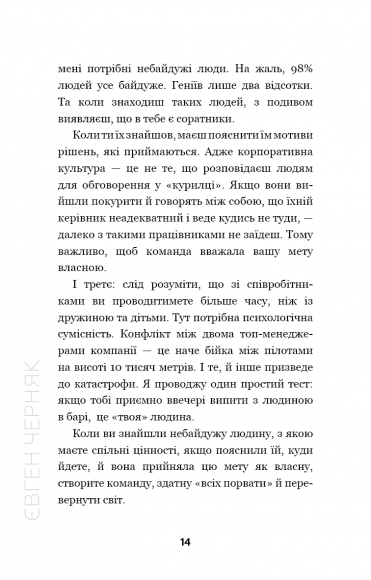 мені потрібні небайдужі люди. На жаль, 98% людей усе байдуже. Геніїв лише два відсотки. Та коли знаходиш таких людей, з подивом виявляєш, що в тебе є соратники.

Коли ти їх знайшов, маєш пояснити їм мотиви рішень, які приймаються. Адже корпоративна культура — це не те, що розповідаєш людям для обговорення у «курилці». Якщо вони вийшли покурити й говорять між собою, що їхній керівник неадекватний і веде кудись не туди, — далеко з такими працівниками не заїдеш. Тому важливо, щоб команда вважала вашу мету власною.

І третє: слід розуміти, що зі співробітниками ви проводитимете більше часу, ніж із дружиною та дітьми. Тут потрібна психологічна сумісність. Конфлікт між двома топ-менеджерами компанії — це наче бійка між пілотами на висоті 10 тисяч метрів. І те, й інше призведе до катастрофи. Я проводжу один простий тест: якщо тобі приємно ввечері випити з людиною в барі, це «твоя» людина.

Коли ви знайшли небайдужу людину, з якою маєте спільні цінності, якщо пояснили їй, куди йдете, й вона прийняла цю мету як власну, створите команду, здатну «всіх порвати» й перевернути світ.

ЄВГЕН ЧЕРНЯК

14